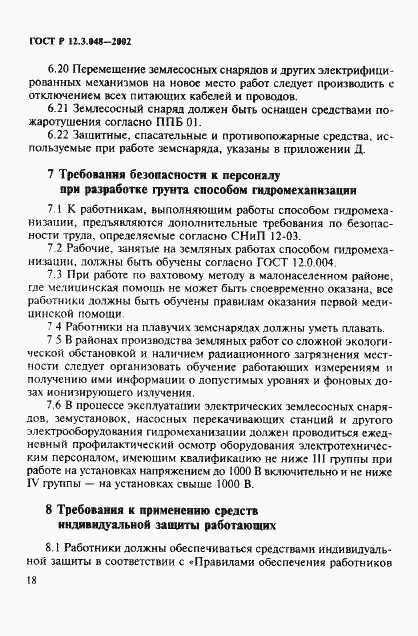 ГОСТ Р 12.3.048—2002

6.20 Перемещение землесосных снарядов и других электрифицированных механизмов на новое место работ следует производить с отключением всех питающих кабелей и проводов.

6.21 Землесосный снаряд должен быть оснащен средствами пожаротушения согласно ППБ 01.

6.22 Защитные, спасательные и противопожарные средства, используемые при работе земснаряда, указаны в приложении Д.

7 Требования безопасности к персоналу при разработке грунта способом гидромеханизации

7.1 К работникам, выполняющим работы способом гидромеханизации, предъявляются дополнительные требования по безопасности труда, определяемые согласно СНиП 12-03.

7.2 Рабочие, занятые на земляных работах способом гидромеханизации, должны быть обучены согласно ГОСТ 12.0.004.

7.3 При работе по вахтовому методу в малонаселенном районе, где медицинская помощь не может быть своевременно оказана, все работники должны быть обучены правилам оказания первой медицинской помощи.

7 4 Работники на плавучих земснарядах должны уметь плавать.

7 5 В районах производства земляных работ со сложной экологической обстановкой и наличием радиационного загрязнения местности следует организовать обучение работающих измерениям и получению ими информации о допустимых уровнях и фоновых дозах ионизирующего излучения.

7.6 В процессе эксплуатации электрических землесосных снарядов, земустановок, насосных перекачивающих станций и другого электрооборудования гидромеханизации должен проводиться ежедневный профилактический осмотр оборудования электротехническим персоналом, имеющим квалификацию не ниже III группы при работе на установках напряжением до 1000 В включительно и не ниже IV группы — на установках свыше 1000 В.

8 Требования к применению средств индивидуальной защиты работающих

8.1 Работники должны обеспечиваться средствами индивидуальной защиты в соответствии с «Правилами обеспечения работников

18